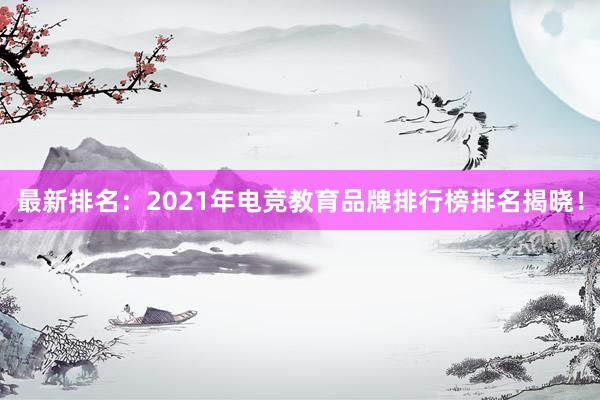 最新排名：2021年电竞教育品牌排行榜排名揭晓！